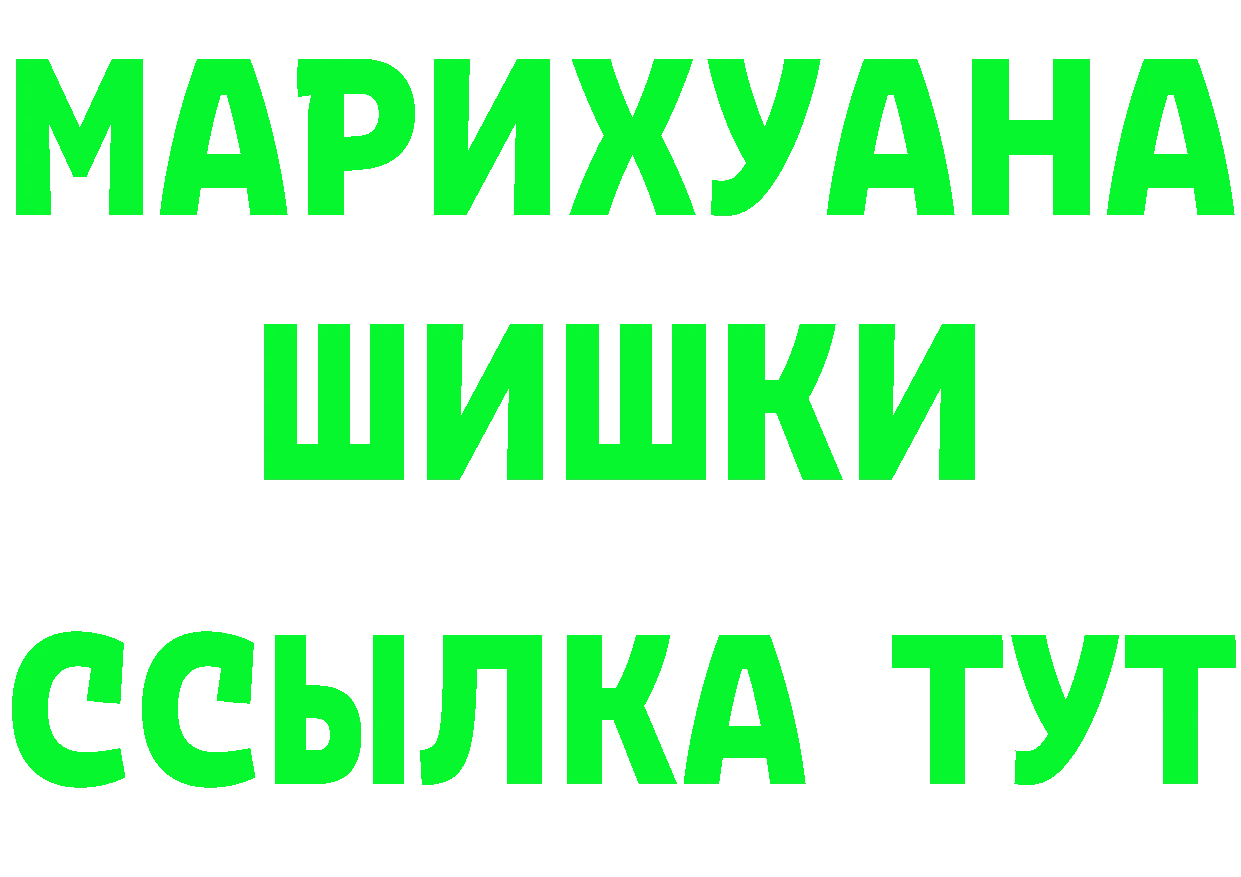 МАРИХУАНА
ШИШКИ
ССЫЛКА ТУТ